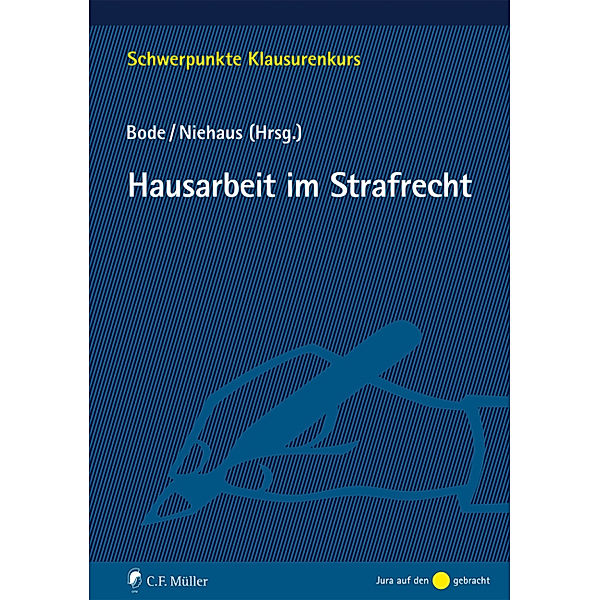 Schwerpunkte Klausurenkurs

Bode / Niehaus (Hrsg.)

Hausarbeit im Strafrecht

C.F. Müller

Jura auf den gebracht